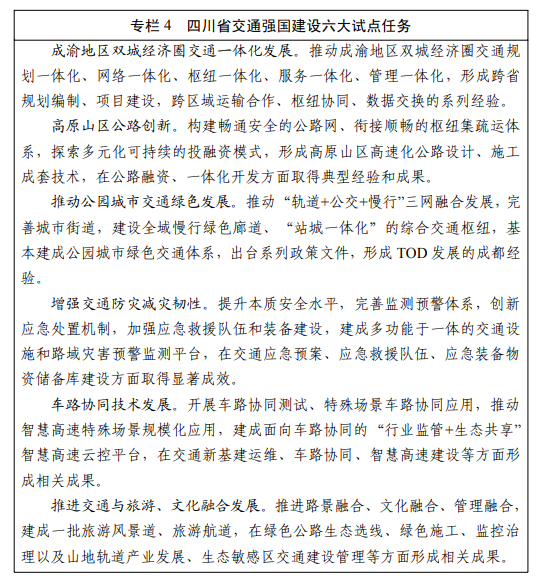 专栏 4　四川省交通强国建设六大试点任务

成渝地区双城经济圈交通一体化发展。推动成渝地区双城经济圈交通规划一体化、网络一体化、枢纽一体化、服务一体化、管理一体化，形成跨省规划编制、项目建设，跨区域运输合作、枢纽协同、数据交换的系列经验。

高原山区公路创新。构建畅通安全的公路网、衔接顺畅的枢纽集疏运体系，探索多元化可持续的投融资模式，形成高原山区高速化公路设计、施工成套技术，在公路融资、一体化开发方面取得典型经验和成果。

推动公园城市交通绿色发展。推动“轨道+公交+慢行”三网融合发展，完善城市街道，建设全域慢行绿色廊道、“站城一体化”的综合交通枢纽，基本建成公园城市绿色交通体系，出台系列政策文件，形成 TOD 发展的成都经验。

增强交通防灾减灾韧性。提升本质安全水平，完善监测预警体系，创新应急处置机制，加强应急救援队伍和装备建设，建成多功能于一体的交通设施和路域灾害预警监测平台，在交通应急预案、应急救援队伍、应急装备物资储备库建设方面取得显著成效。

车路协同技术发展。开展车路协同测试、特殊场景车路协同应用，推动智慧高速特殊场景规模化应用，建成面向车路协同的“行业监管+生态共享”智慧高速云控平台，在交通新基建运维、车路协同、智慧高速建设等方面形成相关成果。

推进交通与旅游、文化融合发展。推进路景融合、文化融合、管理融合，建成一批旅游风景道、旅游航道，在绿色公路生态选线、绿色施工、监控治理以及山地轨道产业发展、生态敏感区交通建设管理等方面形成相关成果。